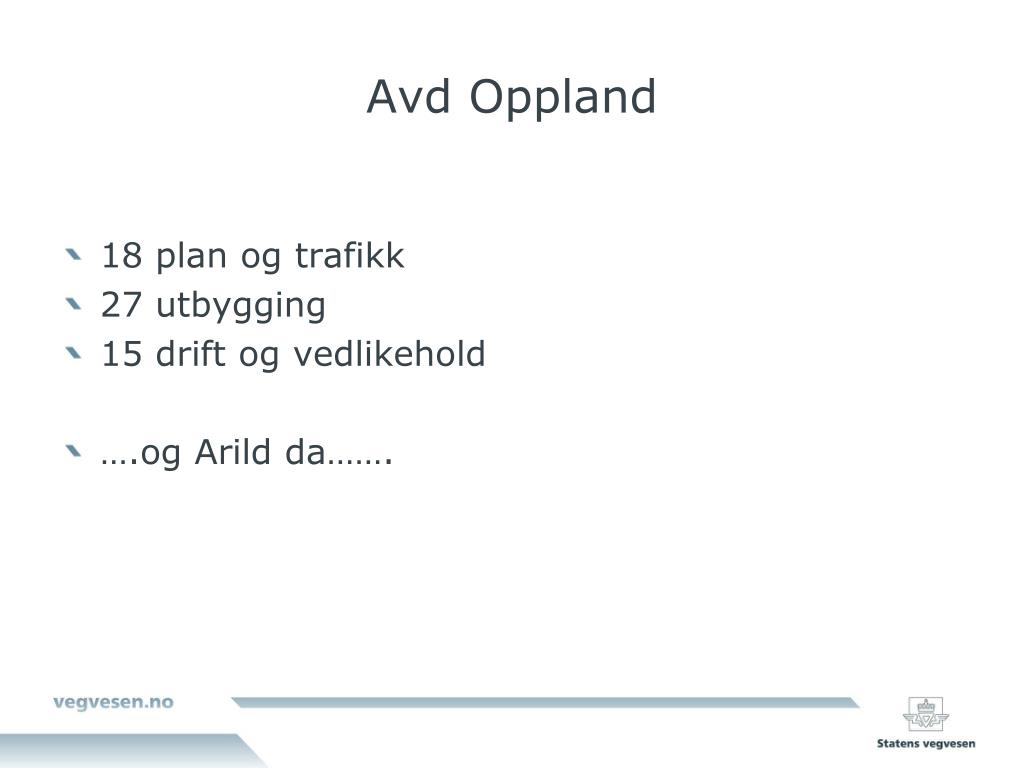 Avd Oppland

18 plan og trafikk
27 utbygging
15 drift og vedlikehold

….og Arild da…….

vegvesen.no

Statens vegvesen